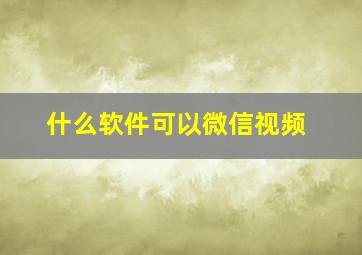 什么软件可以微信视频